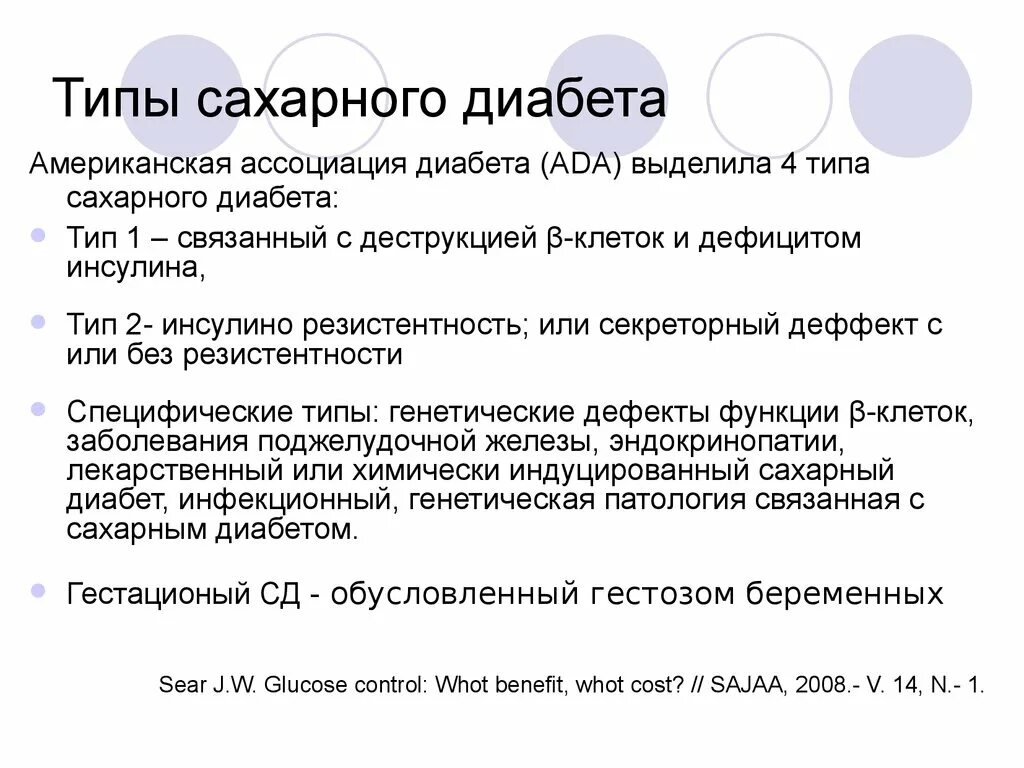 Типы сахарного диабета

Американская ассоциация диабета (ADA) выделила 4 типа сахарного диабета:

Тип 1 – связанный с деструкцией β-клеток и дефицитом инсулина,

Тип 2- инсулино резистентность; или секреторный деффект с или без резистентности

Специфические типы: генетические дефекты функции β-клеток, заболевания поджелудочной железы, эндокринопатии, лекарственный или химически индуцированный сахарный диабет, инфекционный, генетическая патология связанная с сахарным диабетом.

Гестационый СД - обусловленный гестозом беременных

Sear J.W. Glucose control: Whot benefit, whot cost? // SAJAA, 2008.- V. 14, N.- 1.